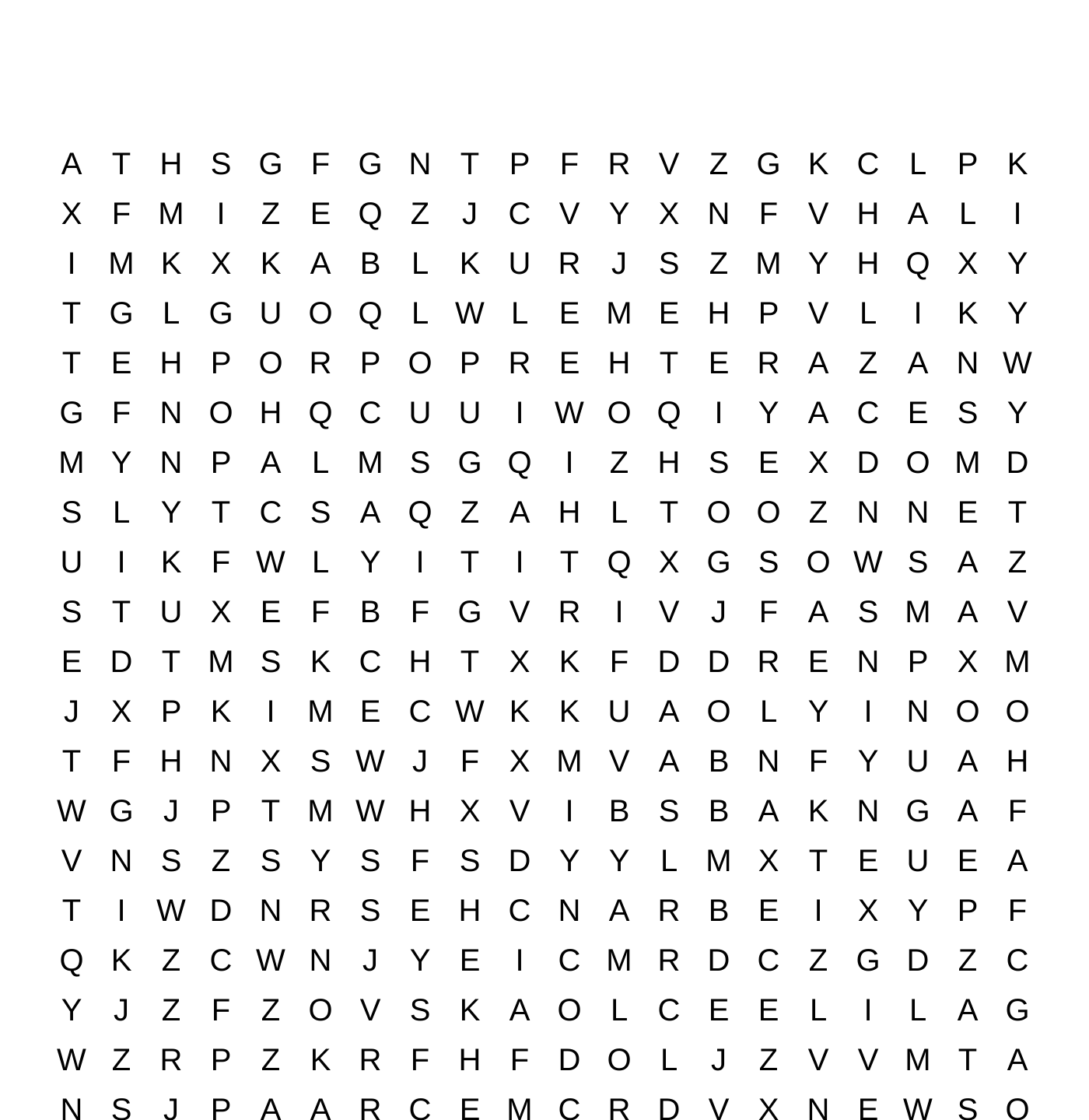 A T H S G F G N T P F R V Z G K C L P K
X F M I Z E Q Z J C V Y X N F V H A L I
I M K X K A B L K U R J S Z M Y H Q X Y
T G L G U O Q L W L E M E H P V L I K Y
T E H P O R P O P R E H T E R A Z A N W
G F N O H Q C U U I W O Q I Y A C E S Y
M Y N P A L M S G Q I Z H S E X D O M D
S L Y T C S A Q Z A H L T O O Z N N E T
U I K F W L Y I T I T Q X G S O W S A Z
S T U X E F B F G V R I V J F A S M A V
E D T M S K C H T X K F D D R E N P X M
J X P K I M E C W K K U A O L Y I N O O
T F H N X S W J F X M V A B N F Y U A H
W G J P T M W H X V I B S B A K N G A F
V N S Z S Y S F S D Y Y L M X T E U E A
T I W D N R S E H C N A R B E I X Y P F
Q K Z C W N J Y E I C M R D C Z G D Z C
Y J Z F Z O V S K A O L C E E L I L A G
W Z R P Z K R F H F D O L J Z V V M T A
N S J P A A R C E M C R D V X N E W S O